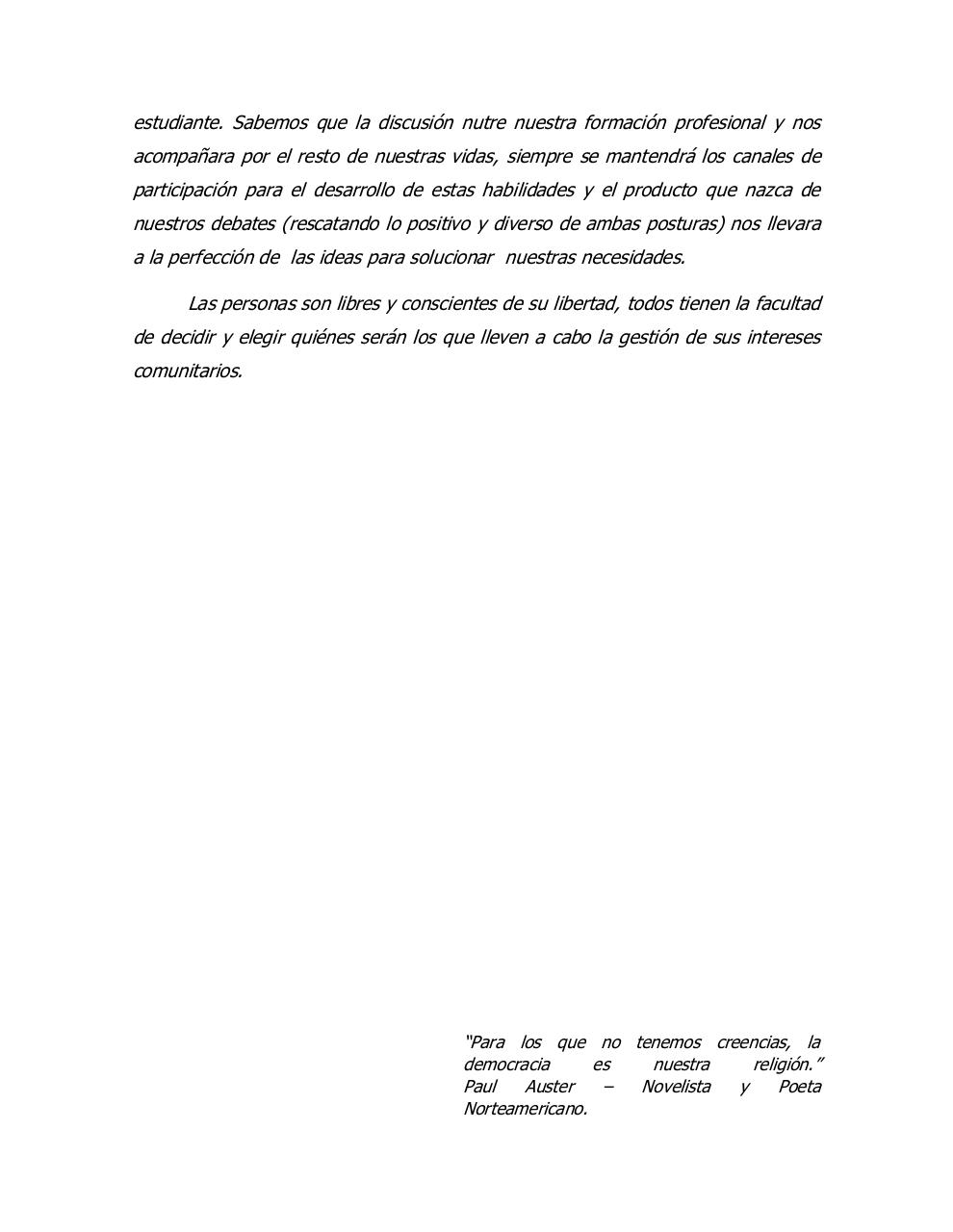 estudiante. Sabemos que la discusión nutre nuestra formación profesional y nos acompañara por el resto de nuestras vidas, siempre se mantendrá los canales de participación para el desarrollo de estas habilidades y el producto que nazca de nuestros debates (rescatando lo positivo y diverso de ambas posturas) nos llevara a la perfección de las ideas para solucionar nuestras necesidades.

Las personas son libres y conscientes de su libertad, todos tienen la facultad de decidir y elegir quiénes serán los que lleven a cabo la gestión de sus intereses comunitarios.

"Para los que no tenemos creencias, la democracia es nuestra religión." Paul Auster – Novelista y Poeta Norteamericano.